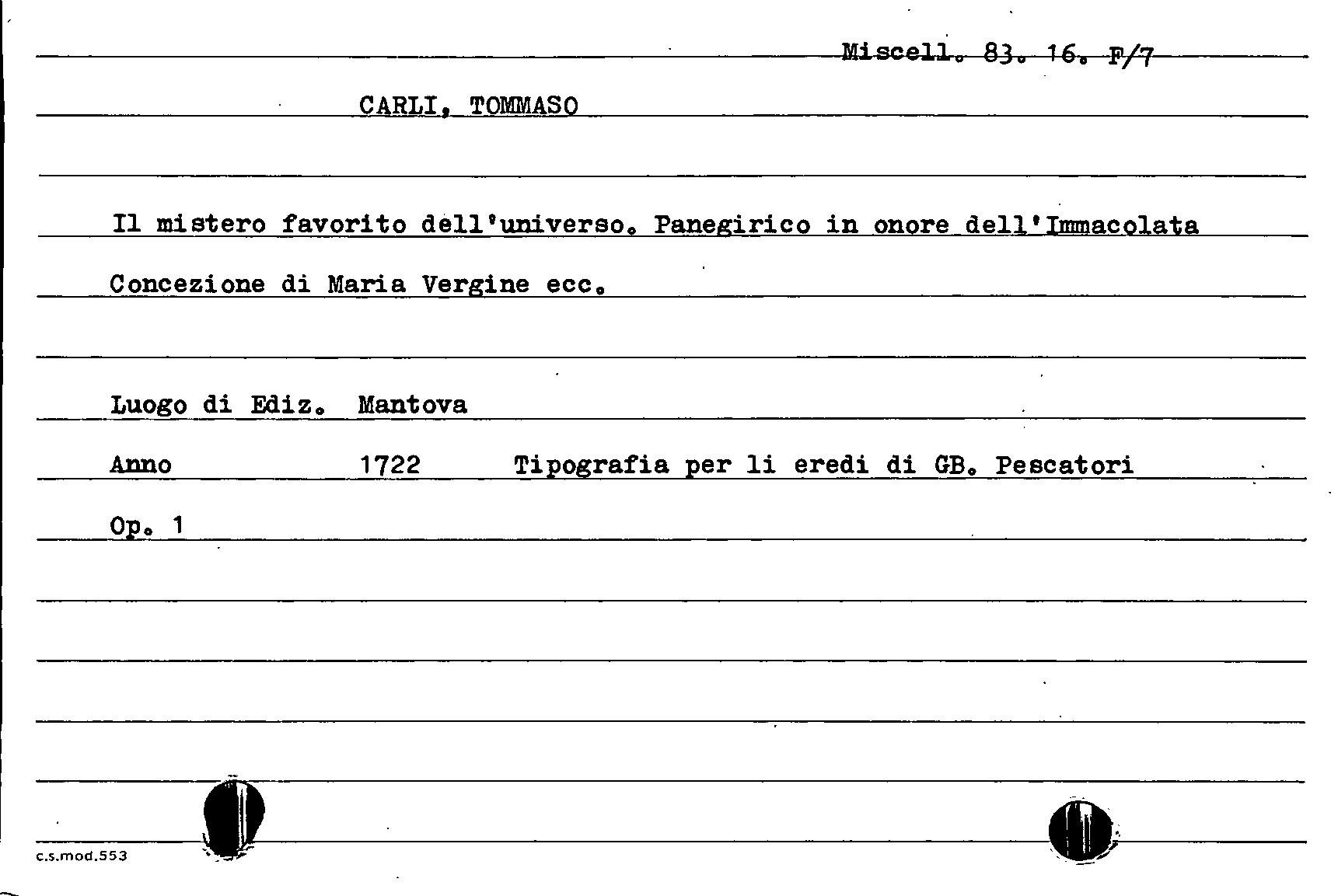 Miscell. 83. 16. F/7

CARLI, TOMMASO

Il mistero favorito dell'universo. Panegirico in onore dell'Immacolata Concezione di Maria Vergine ecc.

Luogo di Ediz. Mantova

Anno 1722 Tipografia per li eredi di GB. Pescatori

Op. 1

c.s.mod.553